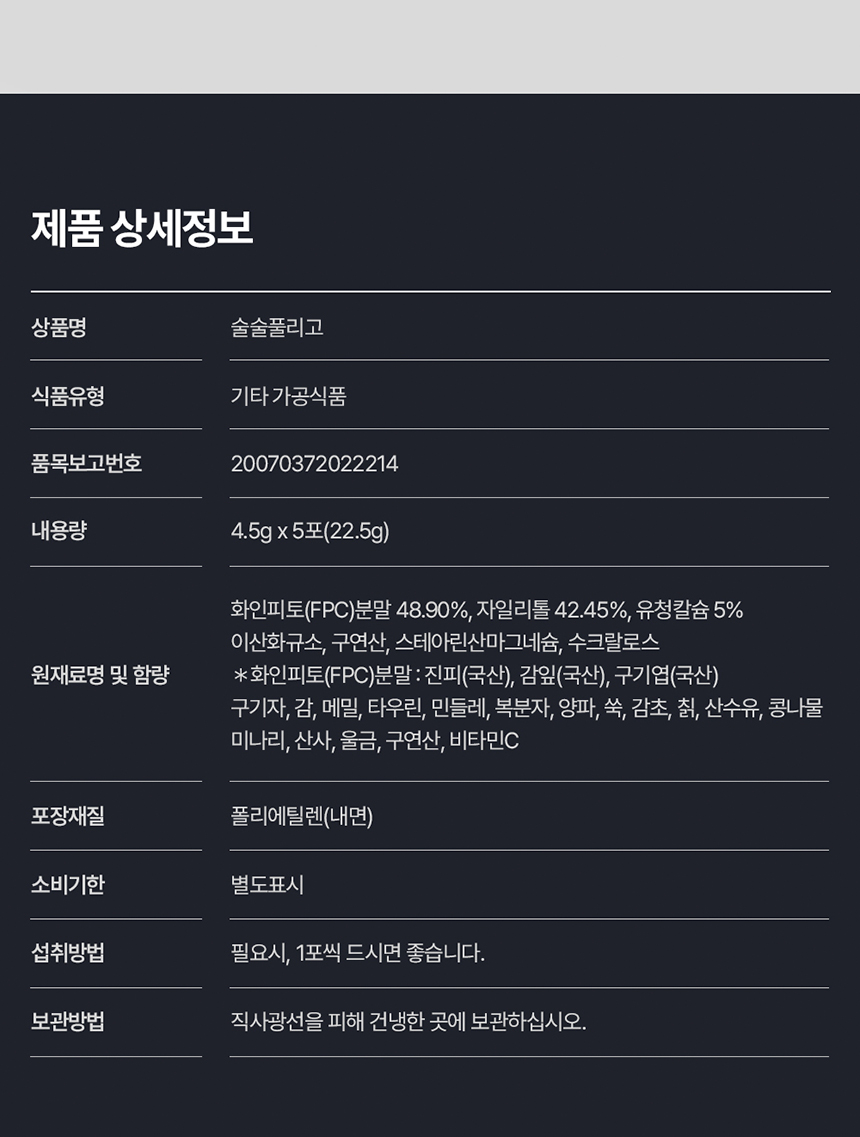 제품 상세정보

상품명
술술풀리고

식품유형
기타 가공식품

품목보고번호
20070372022214

내용량
4.5g x 5포(22.5g)

원재료명 및 함량
화인피토(FPC)분말 48.90%, 자일리톨 42.45%, 유청칼슘 5%
이산화규소, 구연산, 스테아린산마그네슘, 수크랄로스
*화인피토(FPC)분말 : 진피(국산), 감잎(국산), 구기엽(국산)
구기자, 감, 메밀, 타우린, 민들레, 복분자, 양파, 쑥, 감초, 칡, 산수유, 콩나물
미나리, 산사, 울금, 구연산, 비타민C

포장재질
폴리에틸렌(내면)

소비기한
별도표시

섭취방법
필요시, 1포씩 드시면 좋습니다.

보관방법
직사광선을 피해 건냉한 곳에 보관하십시오.